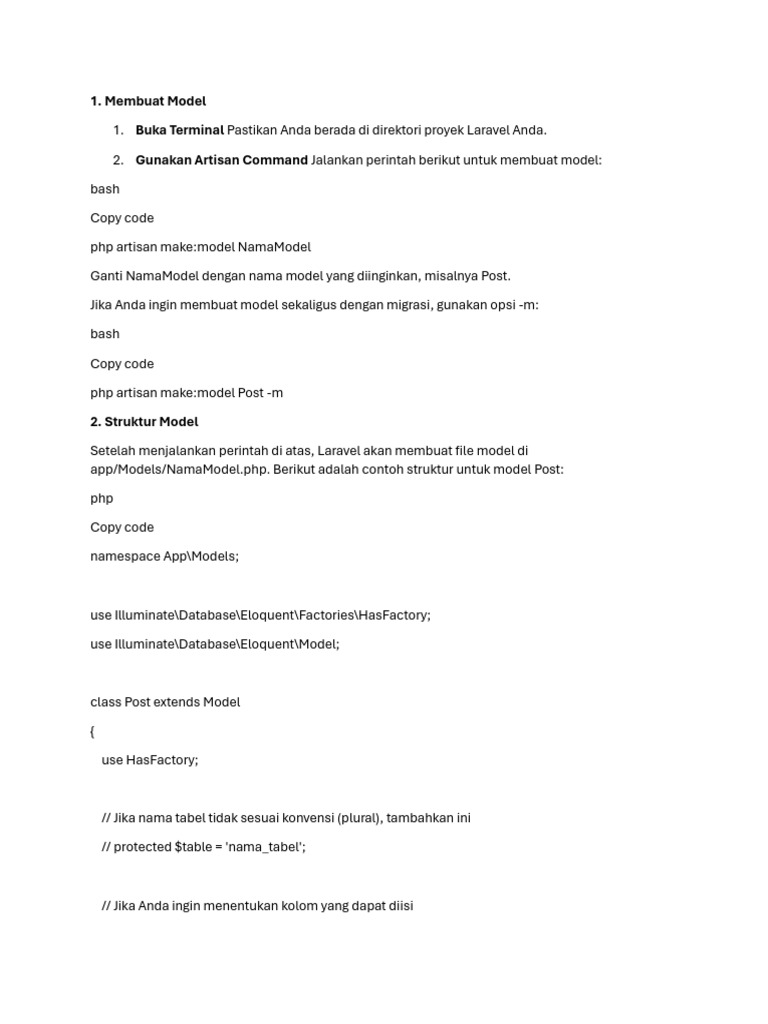 **1. Membuat Model**

1. **Buka Terminal** Pastikan Anda berada di direktori proyek Laravel Anda.

2. **Gunakan Artisan Command** Jalankan perintah berikut untuk membuat model:

bash

Copy code

php artisan make:model NamaModel

Ganti NamaModel dengan nama model yang diinginkan, misalnya Post.

Jika Anda ingin membuat model sekaligus dengan migrasi, gunakan opsi -m:

bash

Copy code

php artisan make:model Post -m

**2. Struktur Model**

Setelah menjalankan perintah di atas, Laravel akan membuat file model di app/Models/NamaModel.php. Berikut adalah contoh struktur untuk model Post:

php

Copy code

namespace App\Models;

use Illuminate\Database\Eloquent\Factories\HasFactory;

use Illuminate\Database\Eloquent\Model;

class Post extends Model

{

use HasFactory;

// Jika nama tabel tidak sesuai konvensi (plural), tambahkan ini

// protected $table = 'nama_tabel';

// Jika Anda ingin menentukan kolom yang dapat diisi